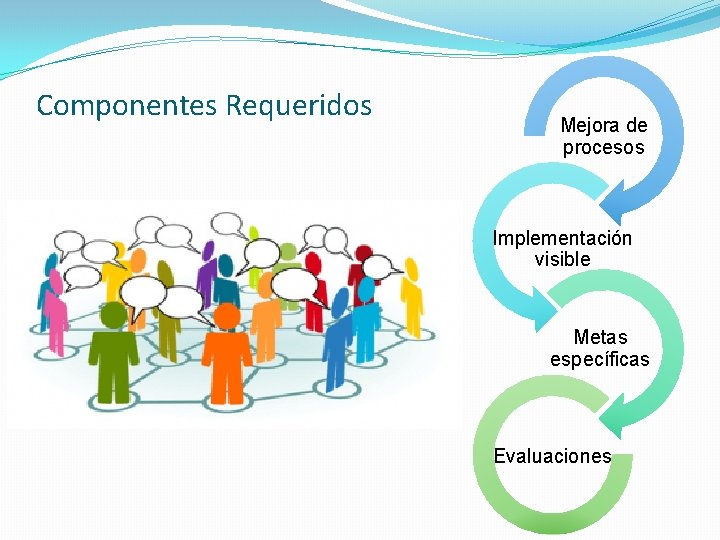 Componentes Requeridos

Mejora de procesos

Implementación visible

Metas específicas

Evaluaciones